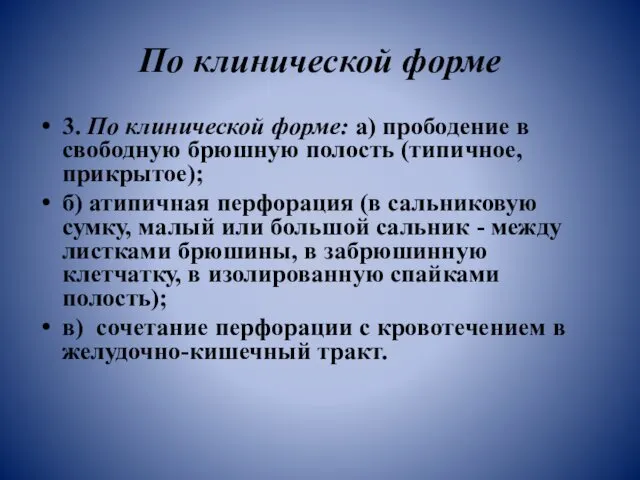 По клинической форме

• 3. По клинической форме: а) прободение в свободную брюшную полость (типичное, прикрытое);

• б) атипичная перфорация (в сальниковую сумку, малый или большой сальник - между листками брюшины, в забрюшинную клетчатку, в изолированную спайками полость);

• в) сочетание перфорации с кровотечением в желудочно-кишечный тракт.